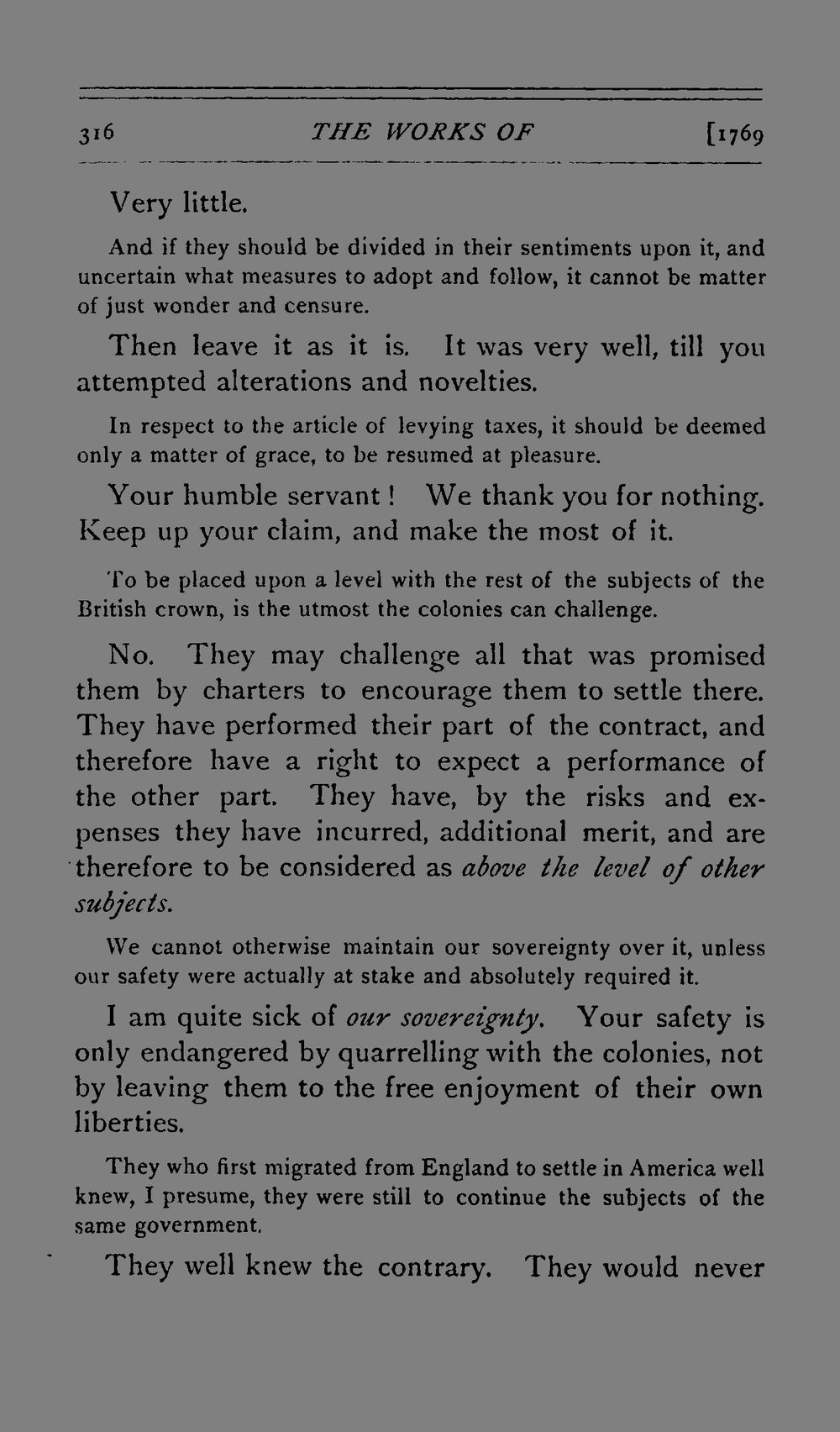 316 THE WORKS OF [1769

Very little.

And if they should be divided in their sentiments upon it, and uncertain what measures to adopt and follow, it cannot be matter of just wonder and censure.

Then leave it as it is. It was very well, till you attempted alterations and novelties.

In respect to the article of levying taxes, it should be deemed only a matter of grace, to be resumed at pleasure.

Your humble servant! We thank you for nothing. Keep up your claim, and make the most of it.

To be placed upon a level with the rest of the subjects of the British crown, is the utmost the colonies can challenge.

No. They may challenge all that was promised them by charters to encourage them to settle there. They have performed their part of the contract, and therefore have a right to expect a performance of the other part. They have, by the risks and expenses they have incurred, additional merit, and are therefore to be considered as above the level of other subjects.

We cannot otherwise maintain our sovereignty over it, unless our safety were actually at stake and absolutely required it.

I am quite sick of our sovereignty. Your safety is only endangered by quarrelling with the colonies, not by leaving them to the free enjoyment of their own liberties.

They who first migrated from England to settle in America well knew, I presume, they were still to continue the subjects of the same government.

They well knew the contrary. They would never